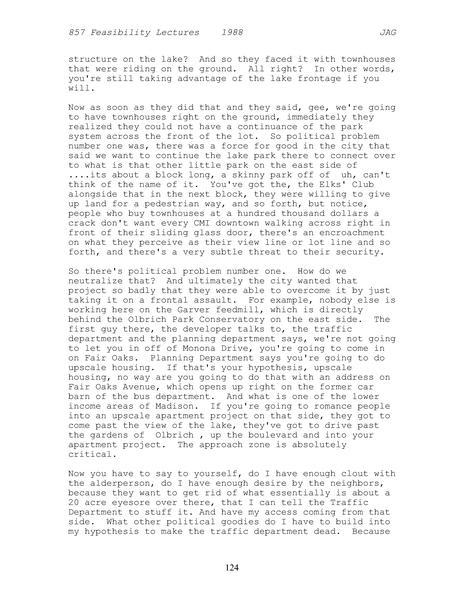 857 Feasibility Lectures 1988 JAG

structure on the lake? And so they faced it with townhouses that were riding on the ground. All right? In other words, you're still taking advantage of the lake frontage if you will.

Now as soon as they did that and they said, gee, we're going to have townhouses right on the ground, immediately they realized they could not have a continuance of the park system across the front of the lot. So political problem number one was, there was a force for good in the city that said we want to continue the lake park there to connect over to what is that other little park on the east side of ....its about a block long, a skinny park off of uh, can't think of the name of it. You've got the, the Elks' Club alongside that in the next block, they were willing to give up land for a pedestrian way, and so forth, but notice, people who buy townhouses at a hundred thousand dollars a crack don't want every CMI downtown walking across right in front of their sliding glass door, there's an encroachment on what they perceive as their view line or lot line and so forth, and there's a very subtle threat to their security.

So there's political problem number one. How do we neutralize that? And ultimately the city wanted that project so badly that they were able to overcome it by just taking it on a frontal assault. For example, nobody else is working here on the Garver feedmill, which is directly behind the Olbrich Park Conservatory on the east side. The first guy there, the developer talks to, the traffic department and the planning department says, we're not going to let you in off of Monona Drive, you're going to come in on Fair Oaks. Planning Department says you're going to do upscale housing. If that's your hypothesis, upscale housing, no way are you going to do that with an address on Fair Oaks Avenue, which opens up right on the former car barn of the bus department. And what is one of the lower income areas of Madison. If you're going to romance people into an upscale apartment project on that side, they got to come past the view of the lake, they've got to drive past the gardens of Olbrich , up the boulevard and into your apartment project. The approach zone is absolutely critical.

Now you have to say to yourself, do I have enough clout with the alderperson, do I have enough desire by the neighbors, because they want to get rid of what essentially is about a 20 acre eyesore over there, that I can tell the Traffic Department to stuff it. And have my access coming from that side. What other political goodies do I have to build into my hypothesis to make the traffic department dead. Because

124